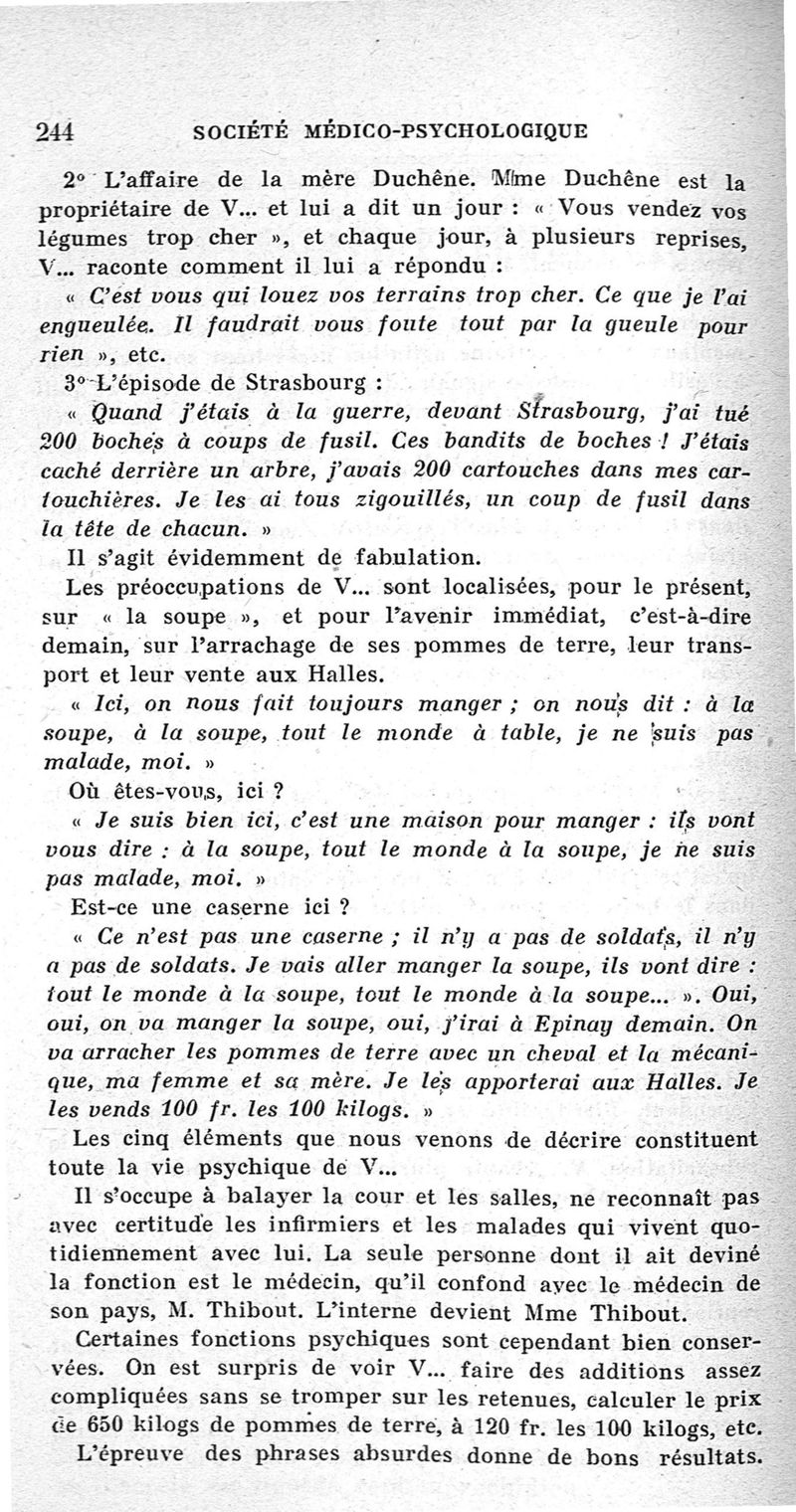 244 SOCIÉTÉ MÉDICO-PSYCHOLOGIQUE

2° L'affaire de la mère Duchêne. Mme Duchêne est la propriétaire de V... et lui a dit un jour : « Vous vendez vos légumes trop cher », et chaque jour, à plusieurs reprises, V... raconte comment il lui a répondu :

« C'est vous qui louez vos terrains trop cher. Ce que je l'ai engueulée. Il faudrait vous foute tout par la gueule pour rien », etc.

3° L'épisode de Strasbourg :

« Quand j'étais à la guerre, devant Strasbourg, j'ai tué 200 boches à coups de fusil. Ces bandits de boches ! J'étais caché derrière un arbre, j'avais 200 cartouches dans mes cartouchières. Je les ai tous zigouillés, un coup de fusil dans la tête de chacun. »

Il s'agit évidemment de fabulation.

Les préoccupations de V... sont localisées, pour le présent, sur « la soupe », et pour l'avenir immédiat, c'est-à-dire demain, sur l'arrachage de ses pommes de terre, leur transport et leur vente aux Halles.

« Ici, on nous fait toujours manger ; on nous dit : à la soupe, à la soupe, tout le monde à table, je ne suis pas malade, moi. »

Où êtes-vous, ici ?

« Je suis bien ici, c'est une maison pour manger : ils vont vous dire : à la soupe, tout le monde à la soupe, je ne suis pas malade, moi. »

Est-ce une caserne ici ?

« Ce n'est pas une caserne ; il n'y a pas de soldats, il n'y a pas de soldats. Je vais aller manger la soupe, ils vont dire : tout le monde à la soupe, tout le monde à la soupe... ». Oui, oui, on va manger la soupe, oui, j'irai à Epinay demain. On va arracher les pommes de terre avec un cheval et la mécanique, ma femme et sa mère. Je les apporterai aux Halles. Je les vends 100 fr. les 100 kilogs. »

Les cinq éléments que nous venons de décrire constituent toute la vie psychique de V...

Il s'occupe à balayer la cour et les salles, ne reconnaît pas avec certitude les infirmiers et les malades qui vivent quotidiennement avec lui. La seule personne dont il ait deviné la fonction est le médecin, qu'il confond avec le médecin de son pays, M. Thibout. L'interne devient Mme Thibout.

Certaines fonctions psychiques sont cependant bien conservées. On est surpris de voir V... faire des additions assez compliquées sans se tromper sur les retenues, calculer le prix de 650 kilogs de pommes de terre, à 120 fr. les 100 kilogs, etc.

L'épreuve des phrases absurdes donne de bons résultats.